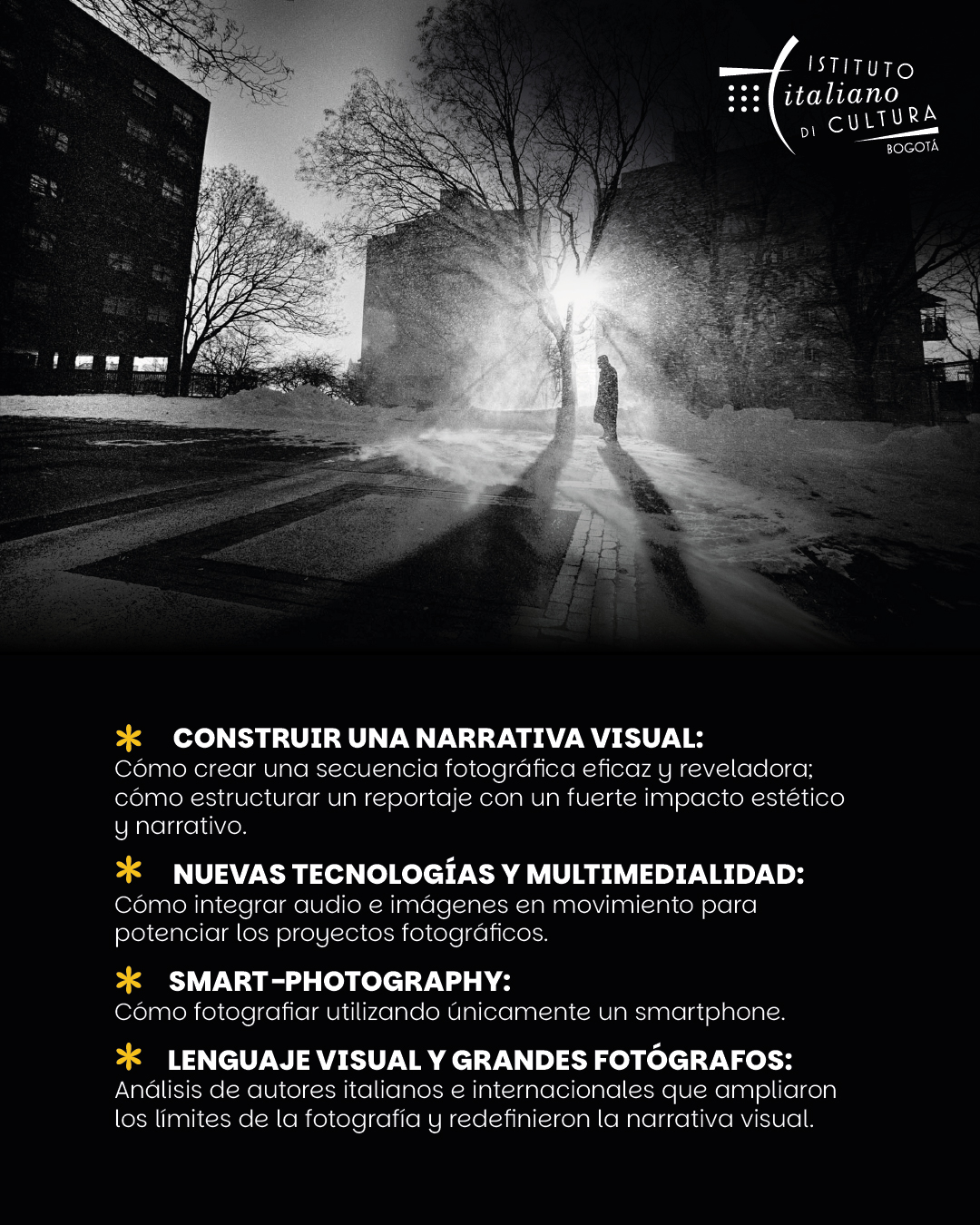 ISTITUTO italiano DI CULTURA
BOGOTÁ

CONSTRUIR UNA NARRATIVA VISUAL:
Cómo crear una secuencia fotográfica eficaz y reveladora; cómo estructurar un reportaje con un fuerte impacto estético y narrativo.

NUEVAS TECNOLOGÍAS Y MULTIMEDIALIDAD:
Cómo integrar audio e imágenes en movimiento para potenciar los proyectos fotográficos.

SMART-PHOTOGRAPHY:
Cómo fotografiar utilizando únicamente un smartphone.

LENGUAJE VISUAL Y GRANDES FOTÓGRAFOS:
Análisis de autores italianos e internacionales que ampliaron los límites de la fotografía y redefinieron la narrativa visual.